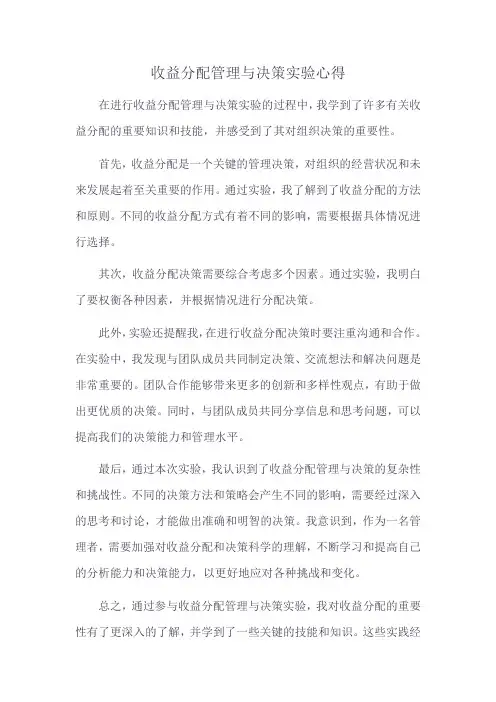 收益分配管理与决策实验心得

在进行收益分配管理与决策实验的过程中，我学到了许多有关收益分配的重要知识和技能，并感受到了其对组织决策的重要性。

首先，收益分配是一个关键的管理决策，对组织的经营状况和未来发展起着至关重要的作用。通过实验，我了解到了收益分配的方法和原则。不同的收益分配方式有着不同的影响，需要根据具体情况进行选择。

其次，收益分配决策需要综合考虑多个因素。通过实验，我明白了要权衡各种因素，并根据情况进行分配决策。

此外，实验还提醒我，在进行收益分配决策时要注重沟通和合作。在实验中，我发现与团队成员共同制定决策、交流想法和解决问题是非常重要的。团队合作能够带来更多的创新和多样性观点，有助于做出更优质的决策。同时，与团队成员共同分享信息和思考问题，可以提高我们的决策能力和管理水平。

最后，通过本次实验，我认识到了收益分配管理与决策的复杂性和挑战性。不同的决策方法和策略会产生不同的影响，需要经过深入的思考和讨论，才能做出准确和明智的决策。我意识到，作为一名管理者，需要加强对收益分配和决策科学的理解，不断学习和提高自己的分析能力和决策能力，以更好地应对各种挑战和变化。

总之，通过参与收益分配管理与决策实验，我对收益分配的重要性有了更深入的了解，并学到了一些关键的技能和知识。这些实践经